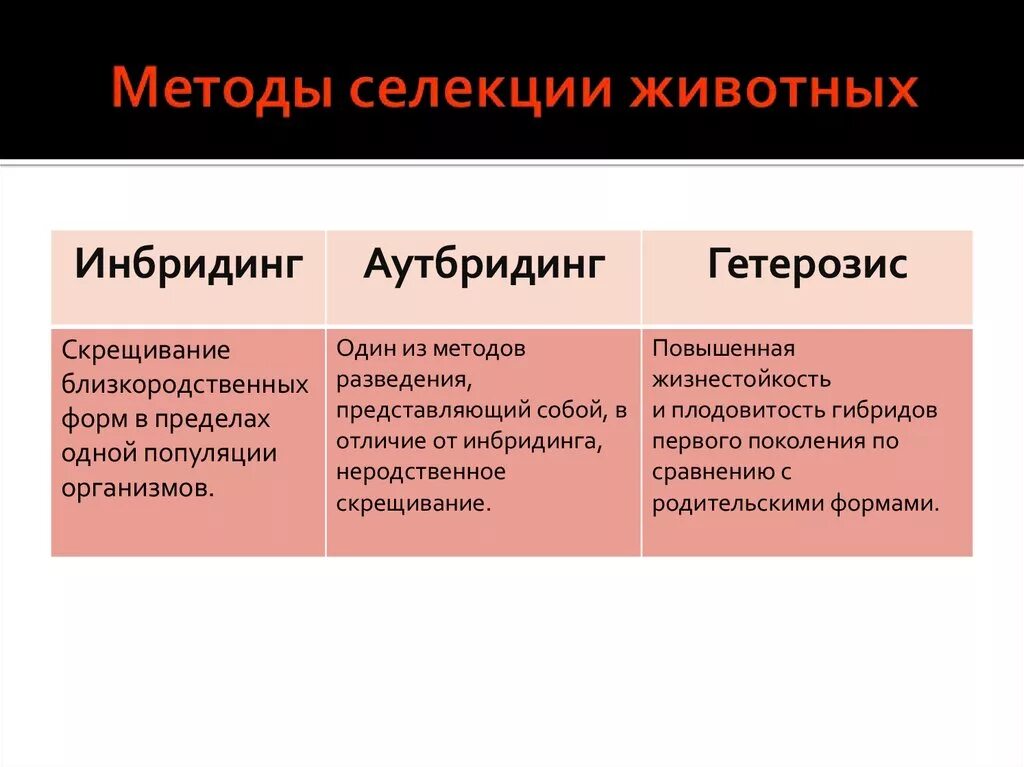 Методы селекции животных

| Инбридинг | Аутбридинг | Гетерозис |
|---|---|---|
| Скрещивание близкородственных форм в пределах одной популяции организмов. | Один из методов разведения, представляющий собой, в отличие от инбридинга, неродственное скрещивание. | Повышенная жизнестойкость и плодовитость гибридов первого поколения по сравнению с родительскими формами. |